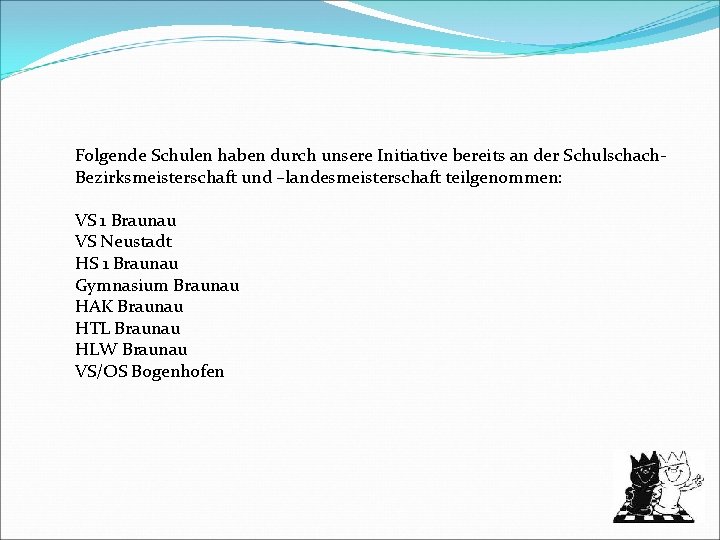 Folgende Schulen haben durch unsere Initiative bereits an der Schulschach-Bezirksmeisterschaft und –landesmeisterschaft teilgenommen:

VS 1 Braunau
VS Neustadt
HS 1 Braunau
Gymnasium Braunau
HAK Braunau
HTL Braunau
HLW Braunau
VS/OS Bogenhofen